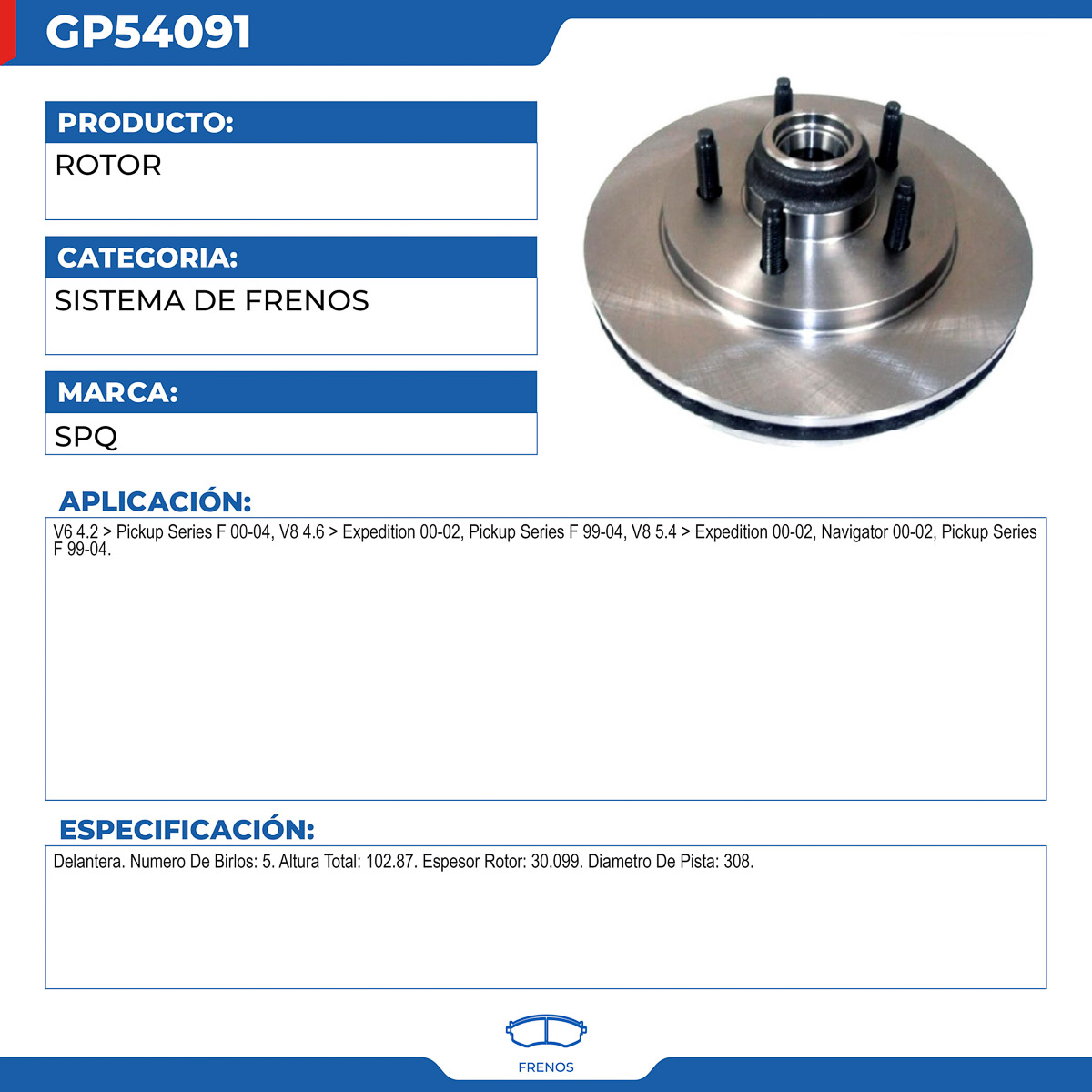 GP54091

PRODUCTO:
ROTOR

CATEGORIA:
SISTEMA DE FRENOS

MARCA:
SPQ

APLICACIÓN:
V6 4.2 > Pickup Series F 00-04, V8 4.6 > Expedition 00-02, Pickup Series F 99-04, V8 5.4 > Expedition 00-02, Navigator 00-02, Pickup Series F 99-04.

ESPECIFICACIÓN:
Delantera. Numero De Birlos: 5. Altura Total: 102.87. Espesor Rotor: 30.099. Diametro De Pista: 308.

FRENOS